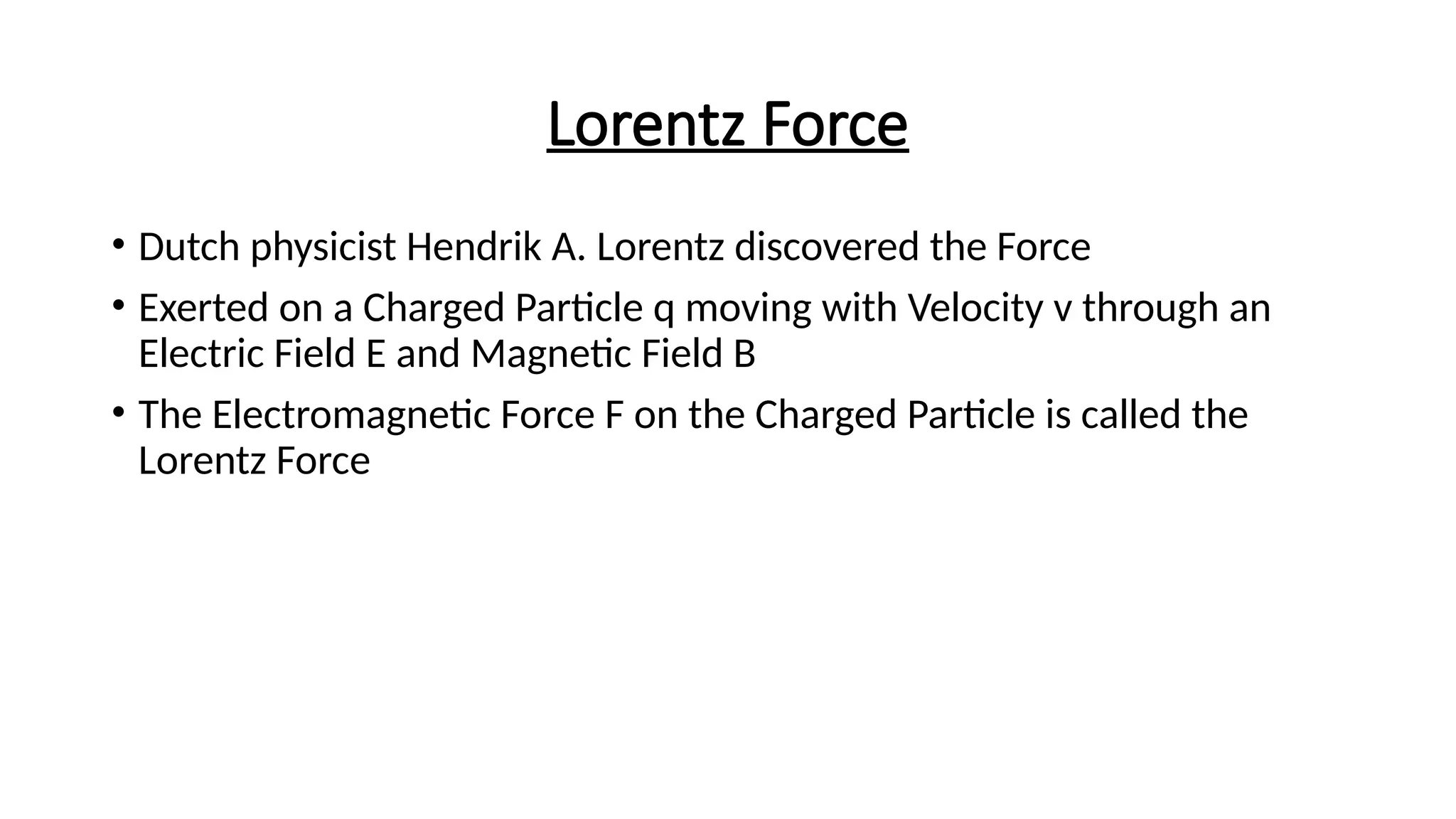 Lorentz Force

• Dutch physicist Hendrik A. Lorentz discovered the Force

• Exerted on a Charged Particle q moving with Velocity v through an Electric Field E and Magnetic Field B

• The Electromagnetic Force F on the Charged Particle is called the Lorentz Force